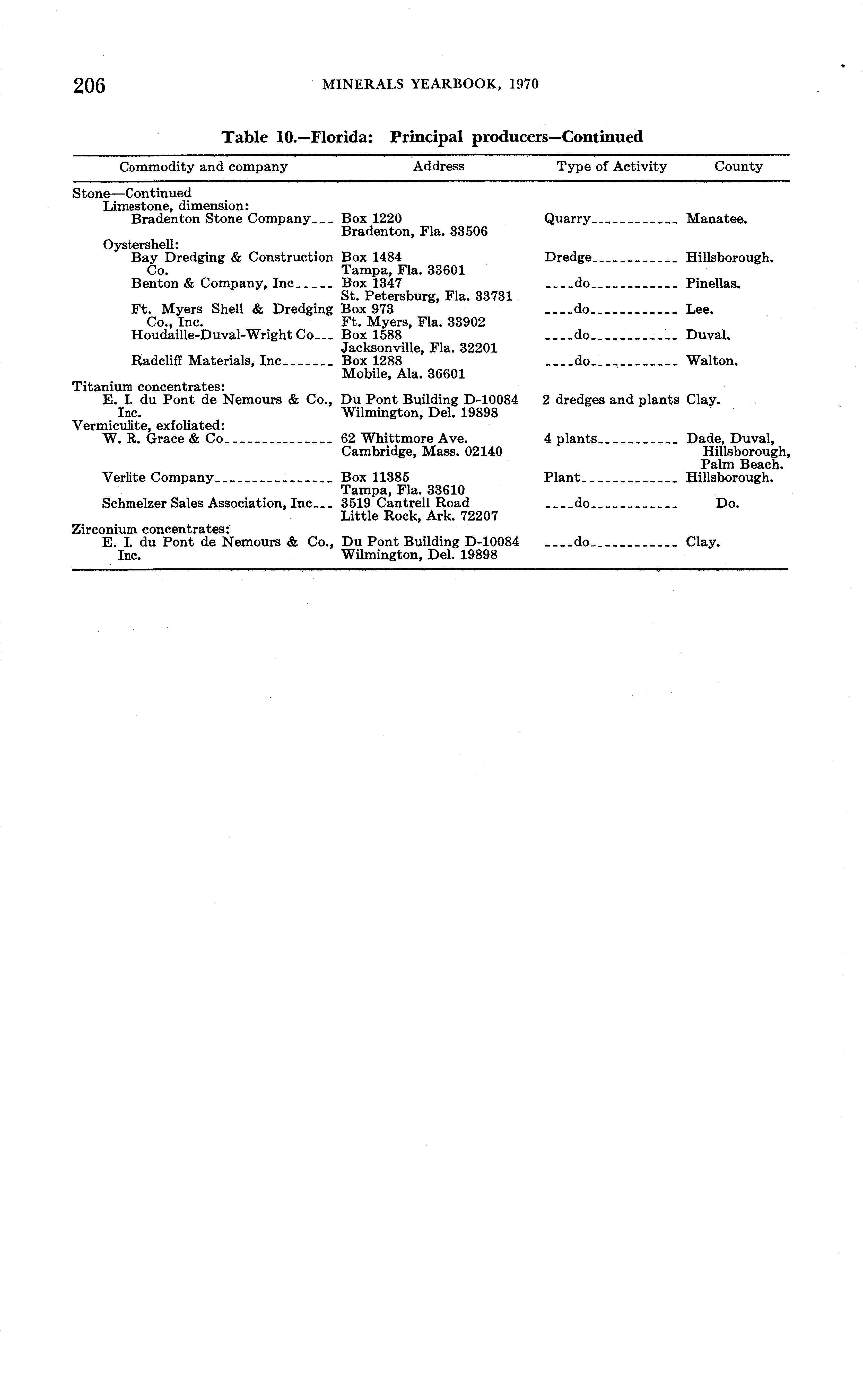 206 MINERALS YEARBOOK, 1970

Table 10.—Florida: Principal producers—Continued

| Commodity and company | Address | Type of Activity | County |
|---|---|---|---|
| Stone—Continued | | | |
| Limestone, dimension: | | | |
| Bradenton Stone Company | Box 1220 Bradenton, Fla. 33506 | Quarry | Manatee. |
| Oystershell: | | | |
| Bay Dredging & Construction Co. | Box 1484 Tampa, Fla. 33601 | Dredge | Hillsborough. |
| Benton & Company, Inc | Box 1347 St. Petersburg, Fla. 33731 | do | Pinellas. |
| Ft. Myers Shell & Dredging Co., Inc. | Box 973 Ft. Myers, Fla. 33902 | do | Lee. |
| Houdaille-Duval-Wright Co | Box 1588 Jacksonville, Fla. 32201 | do | Duval. |
| Radcliff Materials, Inc | Box 1288 Mobile, Ala. 36601 | do | Walton. |
| Titanium concentrates: | | | |
| E. I. du Pont de Nemours & Co., Inc. | Du Pont Building D-10084 Wilmington, Del. 19898 | 2 dredges and plants | Clay. |
| Vermiculite, exfoliated: | | | |
| W. R. Grace & Co | 62 Whittmore Ave. Cambridge, Mass. 02140 | 4 plants | Dade, Duval, Hillsborough, Palm Beach. |
| Verlite Company | Box 11385 Tampa, Fla. 33610 | Plant | Hillsborough. |
| Schmelzer Sales Association, Inc | 3519 Cantrell Road Little Rock, Ark. 72207 | do | Do. |
| Zirconium concentrates: | | | |
| E. I. du Pont de Nemours & Co., Inc. | Du Pont Building D-10084 Wilmington, Del. 19898 | do | Clay. |